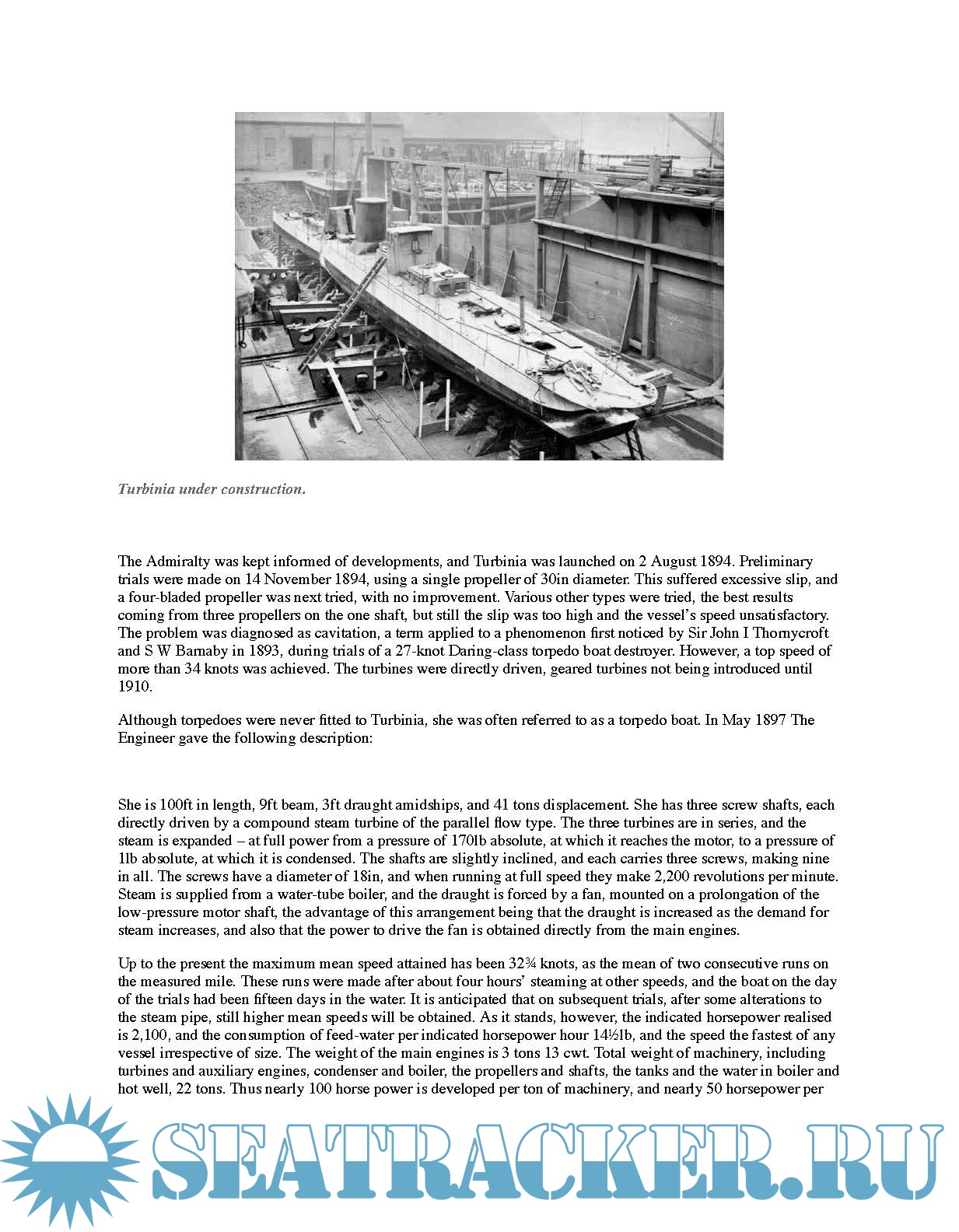 Turbinia under construction.

The Admiralty was kept informed of developments, and Turbinia was launched on 2 August 1894. Preliminary trials were made on 14 November 1894, using a single propeller of 30in diameter. This suffered excessive slip, and a four-bladed propeller was next tried, with no improvement. Various other types were tried, the best results coming from three propellers on the one shaft, but still the slip was too high and the vessel's speed unsatisfactory. The problem was diagnosed as cavitation, a term applied to a phenomenon first noticed by Sir John I Thornycroft and S W Barnaby in 1893, during trials of a 27-knot Daring-class torpedo boat destroyer. However, a top speed of more than 34 knots was achieved. The turbines were directly driven, geared turbines not being introduced until 1910.

Although torpedoes were never fitted to Turbinia, she was often referred to as a torpedo boat. In May 1897 The Engineer gave the following description:

She is 100ft in length, 9ft beam, 3ft draught amidships, and 41 tons displacement. She has three screw shafts, each directly driven by a compound steam turbine of the parallel flow type. The three turbines are in series, and the steam is expanded – at full power from a pressure of 170lb absolute, at which it reaches the motor, to a pressure of 1lb absolute, at which it is condensed. The shafts are slightly inclined, and each carries three screws, making nine in all. The screws have a diameter of 18in, and when running at full speed they make 2,200 revolutions per minute. Steam is supplied from a water-tube boiler, and the draught is forced by a fan, mounted on a prolongation of the low-pressure motor shaft, the advantage of this arrangement being that the draught is increased as the demand for steam increases, and also that the power to drive the fan is obtained directly from the main engines.

Up to the present the maximum mean speed attained has been 32¾ knots, as the mean of two consecutive runs on the measured mile. These runs were made after about four hours' steaming at other speeds, and the boat on the day of the trials had been fifteen days in the water. It is anticipated that on subsequent trials, after some alterations to the steam pipe, still higher mean speeds will be obtained. As it stands, however, the indicated horsepower realised is 2,100, and the consumption of feed-water per indicated horsepower hour 14½lb, and the speed the fastest of any vessel irrespective of size. The weight of the main engines is 3 tons 13 cwt. Total weight of machinery, including turbines and auxiliary engines, condenser and boiler, the propellers and shafts, the tanks and the water in boiler and hot well, 22 tons. Thus nearly 100 horse power is developed per ton of machinery, and nearly 50 horsepower per

SEATRACKER.RU